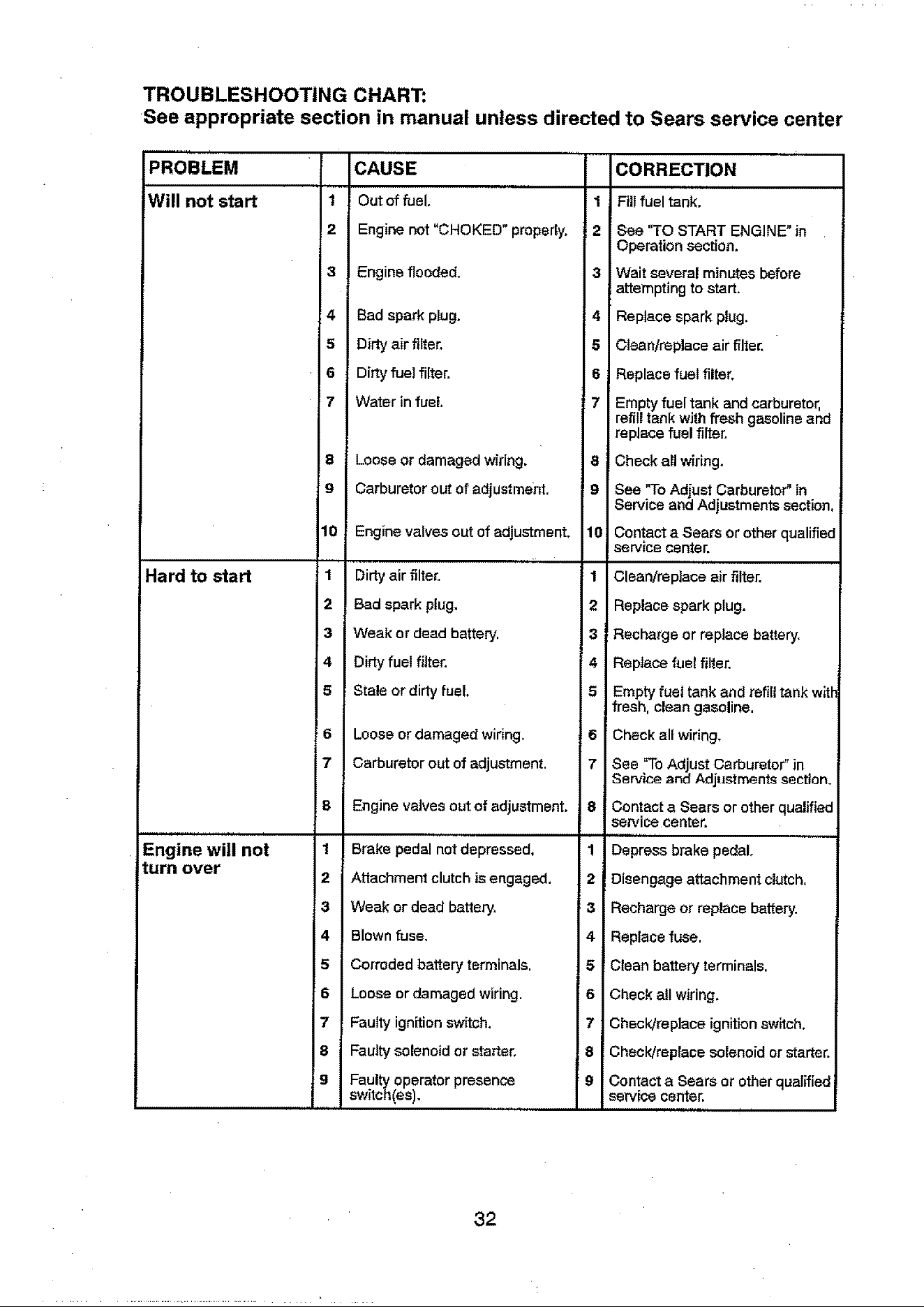 TROUBLESHOOTING CHART:
See appropriate section in manual unless directed to Sears service center

| PROBLEM |  | CAUSE |  | CORRECTION |
|---|---|---|---|---|
| Will not start | 1 | Out of fuel. | 1 | Fill fuel tank. |
|  | 2 | Engine not "CHOKED" properly. | 2 | See "TO START ENGINE" in Operation section. |
|  | 3 | Engine flooded. | 3 | Wait several minutes before attempting to start. |
|  | 4 | Bad spark plug. | 4 | Replace spark plug. |
|  | 5 | Dirty air filter. | 5 | Clean/replace air filter. |
|  | 6 | Dirty fuel filter. | 6 | Replace fuel filter. |
|  | 7 | Water in fuel. | 7 | Empty fuel tank and carburetor, refill tank with fresh gasoline and replace fuel filter. |
|  | 8 | Loose or damaged wiring. | 8 | Check all wiring. |
|  | 9 | Carburetor out of adjustment. | 9 | See "To Adjust Carburetor" in Service and Adjustments section. |
|  | 10 | Engine valves out of adjustment. | 10 | Contact a Sears or other qualified service center. |
| Hard to start | 1 | Dirty air filter. | 1 | Clean/replace air filter. |
|  | 2 | Bad spark plug. | 2 | Replace spark plug. |
|  | 3 | Weak or dead battery. | 3 | Recharge or replace battery. |
|  | 4 | Dirty fuel filter. | 4 | Replace fuel filter. |
|  | 5 | Stale or dirty fuel. | 5 | Empty fuel tank and refill tank with fresh, clean gasoline. |
|  | 6 | Loose or damaged wiring. | 6 | Check all wiring. |
|  | 7 | Carburetor out of adjustment. | 7 | See "To Adjust Carburetor" in Service and Adjustments section. |
|  | 8 | Engine valves out of adjustment. | 8 | Contact a Sears or other qualified service center. |
| Engine will not turn over | 1 | Brake pedal not depressed. | 1 | Depress brake pedal. |
|  | 2 | Attachment clutch is engaged. | 2 | Disengage attachment clutch. |
|  | 3 | Weak or dead battery. | 3 | Recharge or replace battery. |
|  | 4 | Blown fuse. | 4 | Replace fuse. |
|  | 5 | Corroded battery terminals. | 5 | Clean battery terminals. |
|  | 6 | Loose or damaged wiring. | 6 | Check all wiring. |
|  | 7 | Faulty ignition switch. | 7 | Check/replace ignition switch. |
|  | 8 | Faulty solenoid or starter. | 8 | Check/replace solenoid or starter. |
|  | 9 | Faulty operator presence switch(es). | 9 | Contact a Sears or other qualified service center. |

32